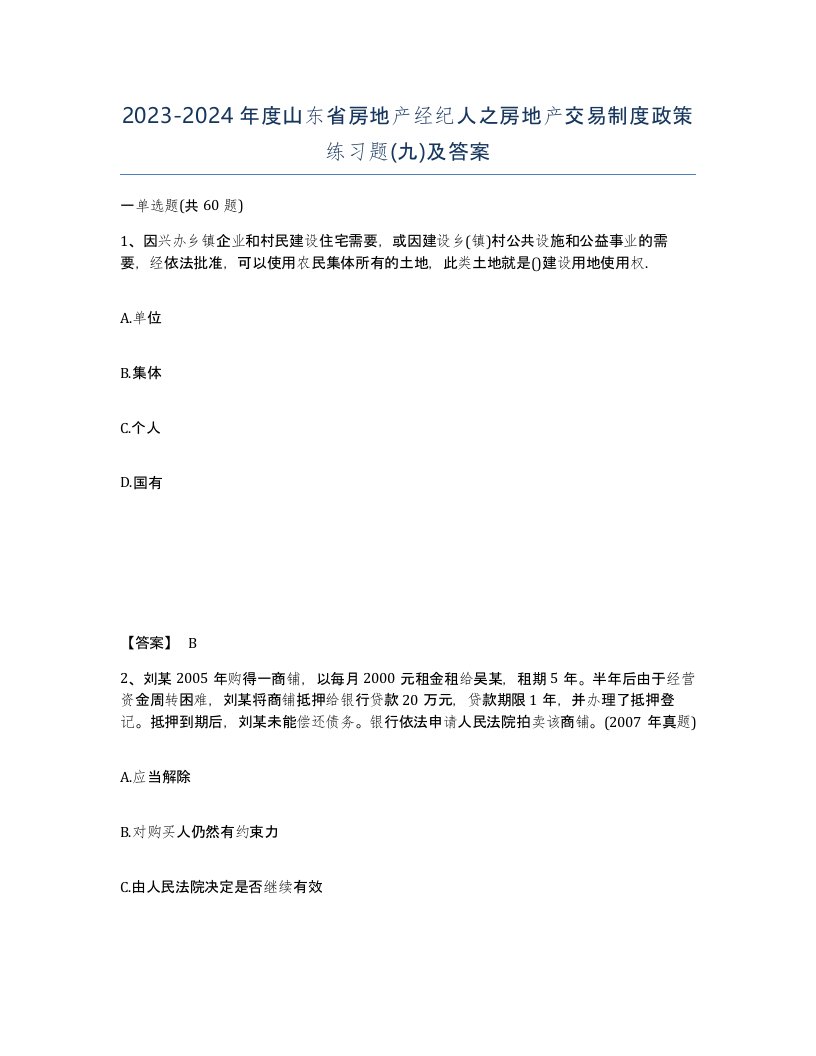 2023-2024年度山东省房地产经纪人之房地产交易制度政策练习题(九)及答案

一单选题(共60题)

1、因兴办乡镇企业和村民建设住宅需要，或因建设乡(镇)村公共设施和公益事业的需要，经依法批准，可以使用农民集体所有的土地，此类土地就是()建设用地使用权.

A.单位

B.集体

C.个人

D.国有

【答案】 B

2、刘某2005年购得一商铺，以每月2000元租金租给吴某，租期5年。半年后由于经营资金周转困难，刘某将商铺抵押给银行贷款20万元，贷款期限1年，并办理了抵押登记。抵押到期后，刘某未能偿还债务。银行依法申请人民法院拍卖该商铺。(2007年真题)

A.应当解除

B.对购买人仍然有约束力

C.由人民法院决定是否继续有效